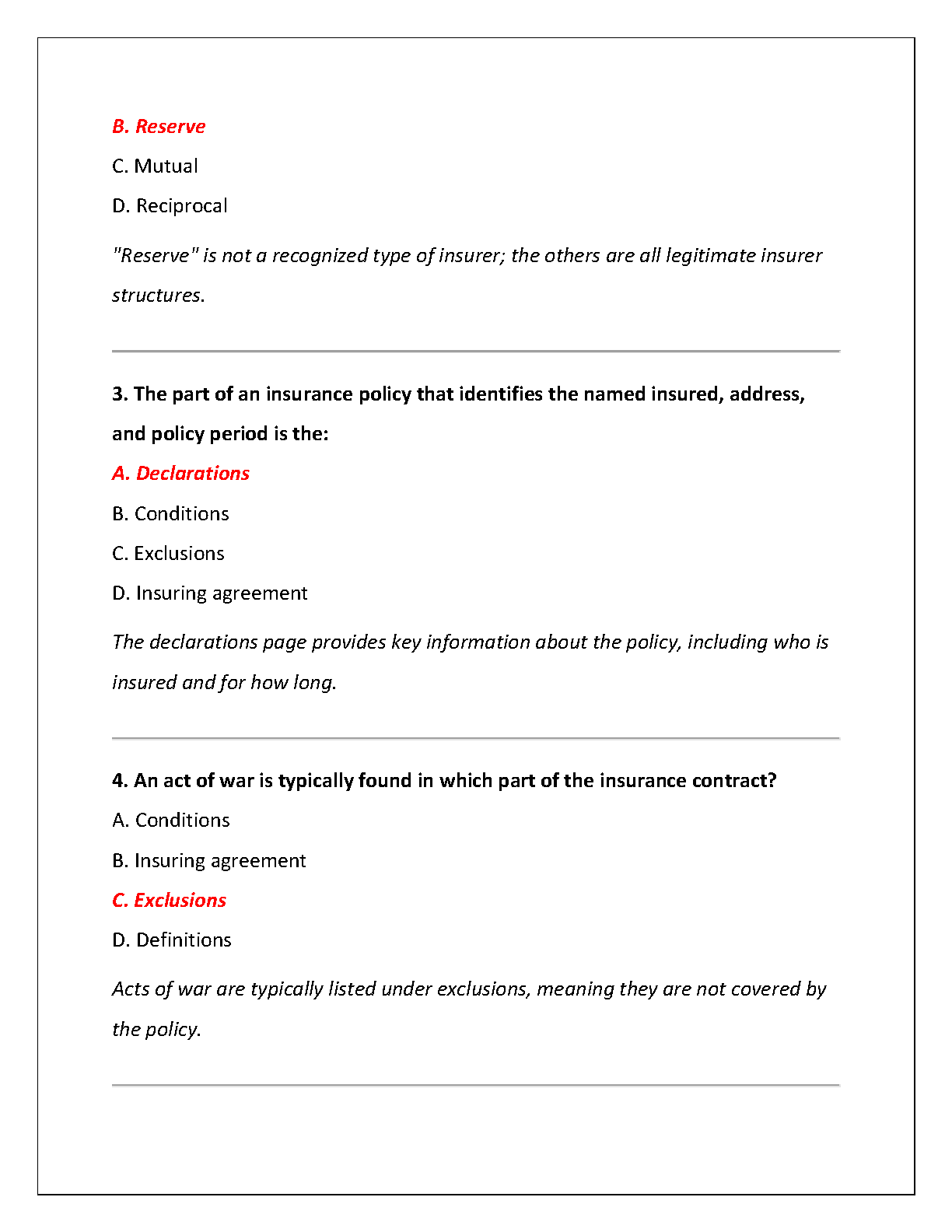 B. Reserve

C. Mutual

D. Reciprocal

"Reserve" is not a recognized type of insurer; the others are all legitimate insurer structures.

3. The part of an insurance policy that identifies the named insured, address, and policy period is the:

A. Declarations

B. Conditions

C. Exclusions

D. Insuring agreement

The declarations page provides key information about the policy, including who is insured and for how long.

4. An act of war is typically found in which part of the insurance contract?

A. Conditions

B. Insuring agreement

C. Exclusions

D. Definitions

Acts of war are typically listed under exclusions, meaning they are not covered by the policy.